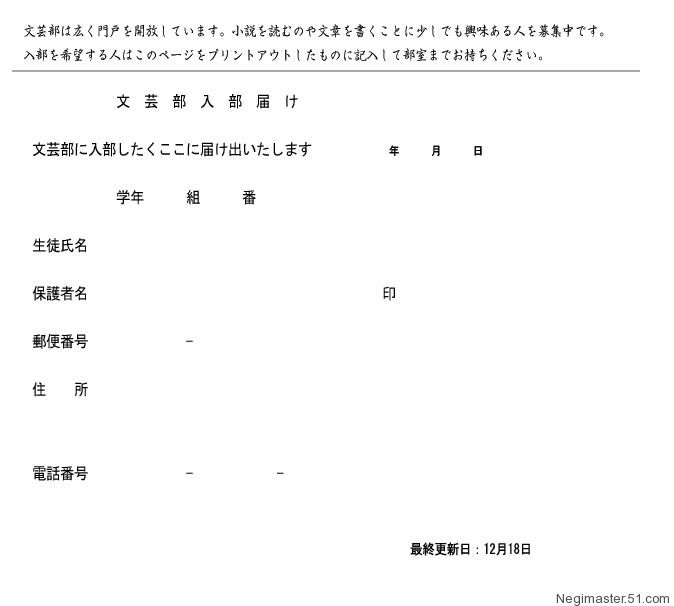 文芸部は広く門戸を開放しています。小説を読むのや文章を書くことに少しでも興味ある人を募集中です。
入部を希望する人はこのページをプリントアウトしたものに記入して部室までお持ちください。

文 芸 部 入 部 届 け

文芸部に入部したくここに届け出いたします　　年　月　日

学年　組　番

生徒氏名

保護者名　　印

郵便番号　－

住　所

電話番号　－　－

最終更新日：12月18日

Negimaster.51.com